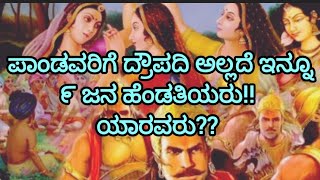 ಪಾಂಡವರಿಗೆ ದ್ರೌಪದಿ ಅಲ್ಲದೆ ಇನ್ನೂ ೯ ಜನ ಹೆಂಡತಿಯರು!! ಯಾರವರು??